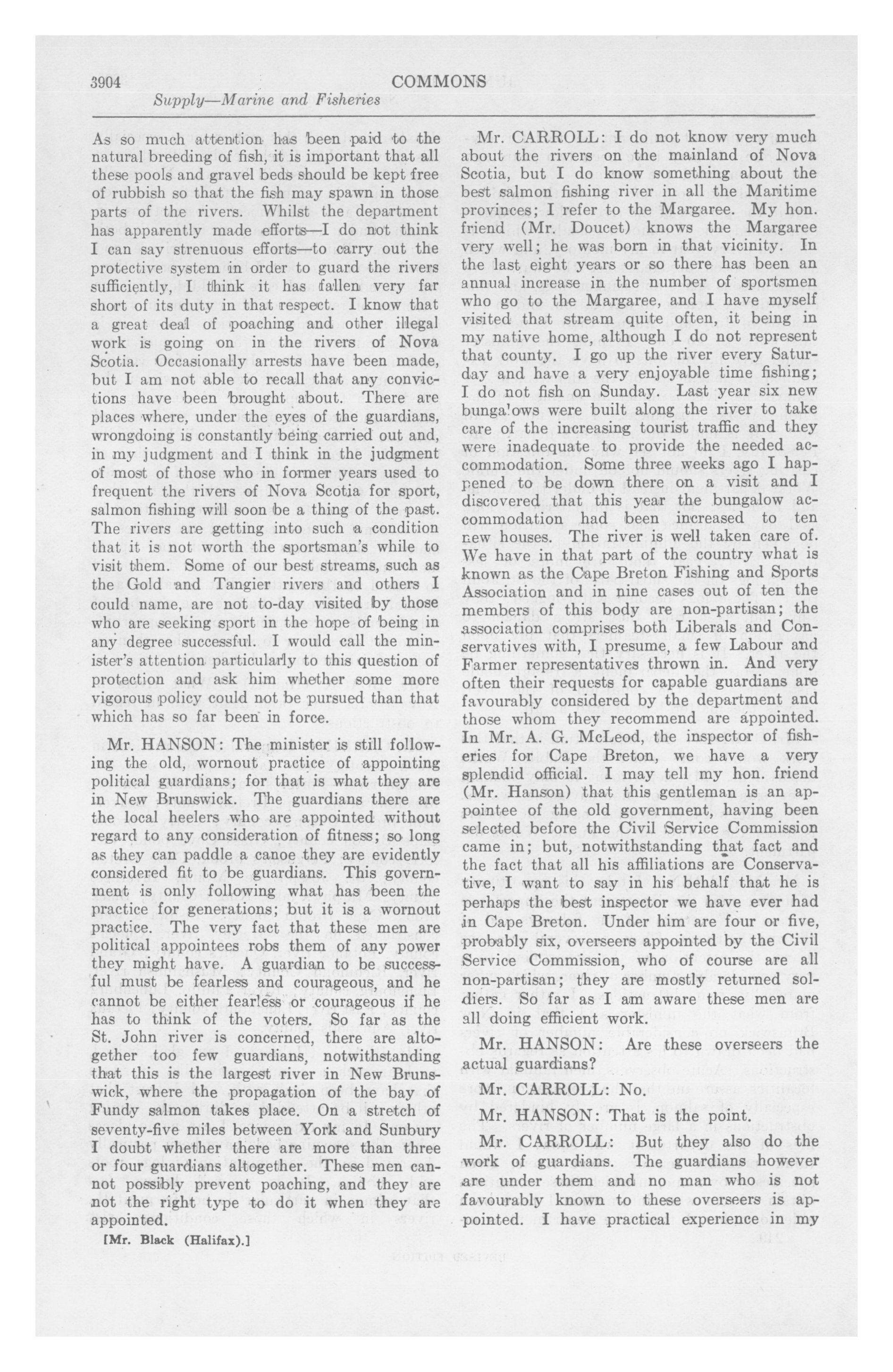 3904 COMMONS

Supply—Marine and Fisheries

As so much attention has been paid to the natural breeding of fish, it is important that all these pools and gravel beds should be kept free of rubbish so that the fish may spawn in those parts of the rivers. Whilst the department has apparently made efforts—I do not think I can say strenuous efforts—to carry out the protective system in order to guard the rivers sufficiently, I think it has fallen very far short of its duty in that respect. I know that a great deal of poaching and other illegal work is going on in the rivers of Nova Scotia. Occasionally arrests have been made, but I am not able to recall that any convictions have been brought about. There are places where, under the eyes of the guardians, wrongdoing is constantly being carried out and, in my judgment and I think in the judgment of most of those who in former years used to frequent the rivers of Nova Scotia for sport, salmon fishing will soon be a thing of the past. The rivers are getting into such a condition that it is not worth the sportsman's while to visit them. Some of our best streams, such as the Gold and Tangier rivers and others I could name, are not to-day visited by those who are seeking sport in the hope of being in any degree successful. I would call the minister's attention particularly to this question of protection and ask him whether some more vigorous policy could not be pursued than that which has so far been in force.

Mr. HANSON: The minister is still following the old, wornout practice of appointing political guardians; for that is what they are in New Brunswick. The guardians there are the local heelers who are appointed without regard to any consideration of fitness; so long as they can paddle a canoe they are evidently considered fit to be guardians. This government is only following what has been the practice for generations; but it is a wornout practice. The very fact that these men are political appointees robs them of any power they might have. A guardian to be successful must be fearless and courageous, and he cannot be either fearless or courageous if he has to think of the voters. So far as the St. John river is concerned, there are altogether too few guardians, notwithstanding that this is the largest river in New Brunswick, where the propagation of the bay of Fundy salmon takes place. On a stretch of seventy-five miles between York and Sunbury I doubt whether there are more than three or four guardians altogether. These men cannot possibly prevent poaching, and they are not the right type to do it when they are appointed.

[Mr. Black (Halifax).]

Mr. CARROLL: I do not know very much about the rivers on the mainland of Nova Scotia, but I do know something about the best salmon fishing river in all the Maritime provinces; I refer to the Margaree. My hon. friend (Mr. Doucet) knows the Margaree very well; he was born in that vicinity. In the last eight years or so there has been an annual increase in the number of sportsmen who go to the Margaree, and I have myself visited that stream quite often, it being in my native home, although I do not represent that county. I go up the river every Saturday and have a very enjoyable time fishing; I do not fish on Sunday. Last year six new bungalows were built along the river to take care of the increasing tourist traffic and they were inadequate to provide the needed accommodation. Some three weeks ago I happened to be down there on a visit and I discovered that this year the bungalow accommodation had been increased to ten new houses. The river is well taken care of. We have in that part of the country what is known as the Cape Breton Fishing and Sports Association and in nine cases out of ten the members of this body are non-partisan; the association comprises both Liberals and Conservatives with, I presume, a few Labour and Farmer representatives thrown in. And very often their requests for capable guardians are favourably considered by the department and those whom they recommend are appointed. In Mr. A. G. McLeod, the inspector of fisheries for Cape Breton, we have a very splendid official. I may tell my hon. friend (Mr. Hanson) that this gentleman is an appointee of the old government, having been selected before the Civil Service Commission came in; but, notwithstanding that fact and the fact that all his affiliations are Conservative, I want to say in his behalf that he is perhaps the best inspector we have ever had in Cape Breton. Under him are four or five, probably six, overseers appointed by the Civil Service Commission, who of course are all non-partisan; they are mostly returned soldiers. So far as I am aware these men are all doing efficient work.

Mr. HANSON: Are these overseers the actual guardians?

Mr. CARROLL: No.

Mr. HANSON: That is the point.

Mr. CARROLL: But they also do the work of guardians. The guardians however are under them and no man who is not favourably known to these overseers is appointed. I have practical experience in my